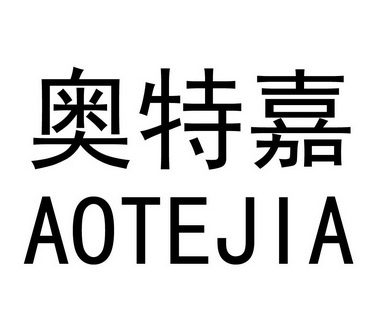 奥特嘉
AOTEJIA